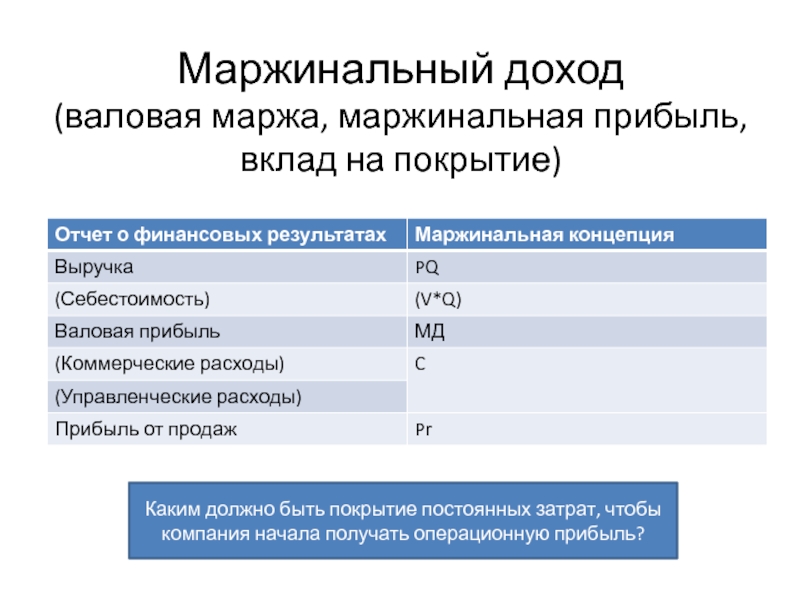 Маржинальный доход
(валовая маржа, маржинальная прибыль, вклад на покрытие)

| Отчет о финансовых результатах | Маржинальная концепция |
|---|---|
| Выручка | PQ |
| (Себестоимость) | (V*Q) |
| Валовая прибыль | МД |
| (Коммерческие расходы) | C |
| (Управленческие расходы) | |
| Прибыль от продаж | Pr |

Каким должно быть покрытие постоянных затрат, чтобы компания начала получать операционную прибыль?